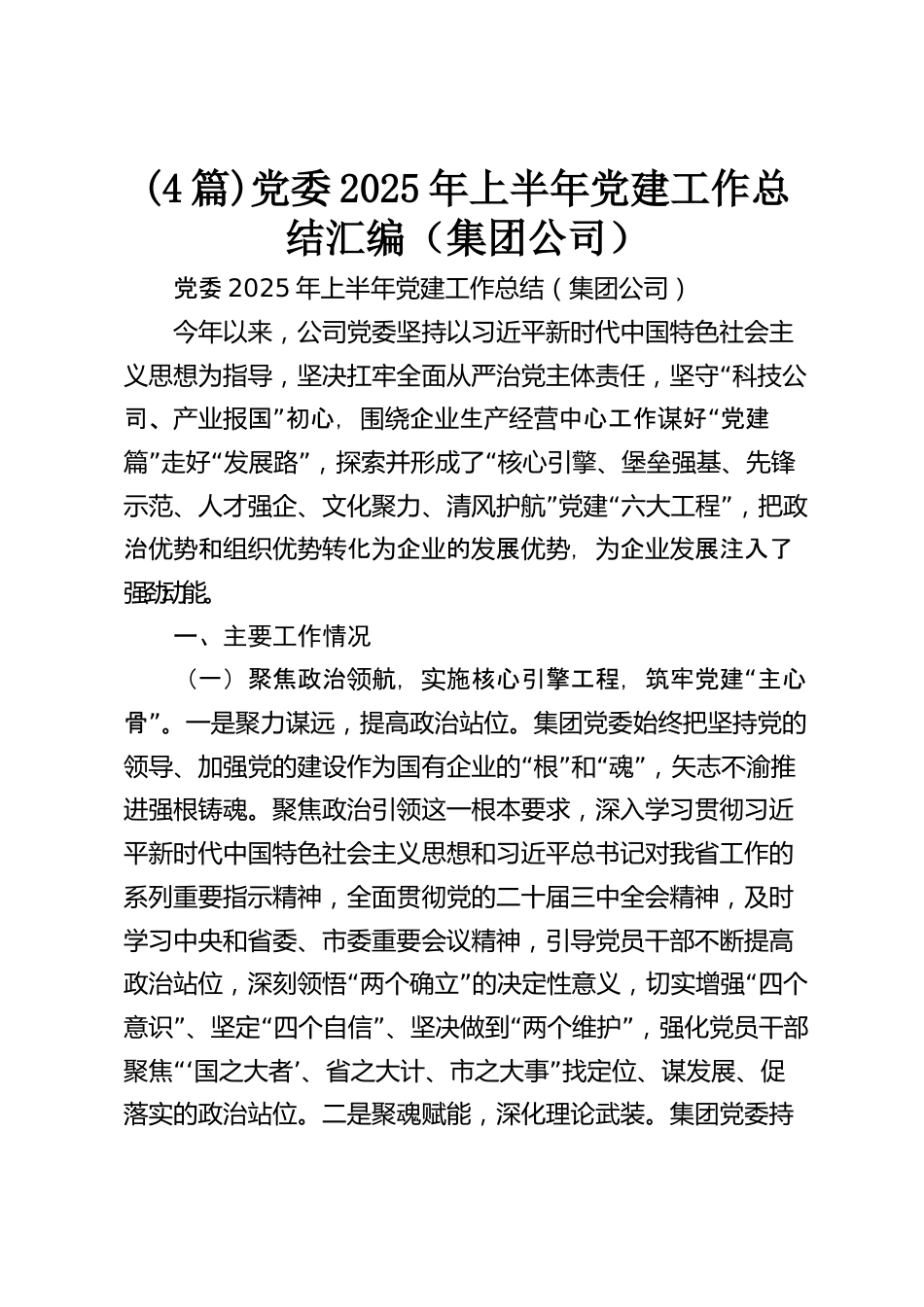 (4篇)党委2025年上半年党建工作总结汇编（集团公司）

党委2025年上半年党建工作总结（集团公司）

今年以来，公司党委坚持以习近平新时代中国特色社会主义思想为指导，坚决扛牢全面从严治党主体责任，坚守“科技公司、产业报国”初心，围绕企业生产经营中心工作谋好“党建篇”走好“发展路”，探索并形成了“核心引擎、堡垒强基、先锋示范、人才强企、文化聚力、清风护航”党建“六大工程”，把政治优势和组织优势转化为企业的发展优势，为企业发展注入了强劲动能。

一、主要工作情况

（一）聚焦政治领航，实施核心引擎工程，筑牢党建“主心骨”。一是聚力谋远，提高政治站位。集团党委始终把坚持党的领导、加强党的建设作为国有企业的“根”和“魂”，矢志不渝推进强根铸魂。聚焦政治引领这一根本要求，深入学习贯彻习近平新时代中国特色社会主义思想和习近平总书记对我省工作的系列重要指示精神，全面贯彻党的二十届三中全会精神，及时学习中央和省委、市委重要会议精神，引导党员干部不断提高政治站位，深刻领悟“两个确立”的决定性意义，切实增强“四个意识”、坚定“四个自信”、坚决做到“两个维护”，强化党员干部聚焦“‘国之大者’、省之大计、市之大事”找定位、谋发展、促落实的政治站位。二是聚魂赋能，深化理论武装。集团党委持